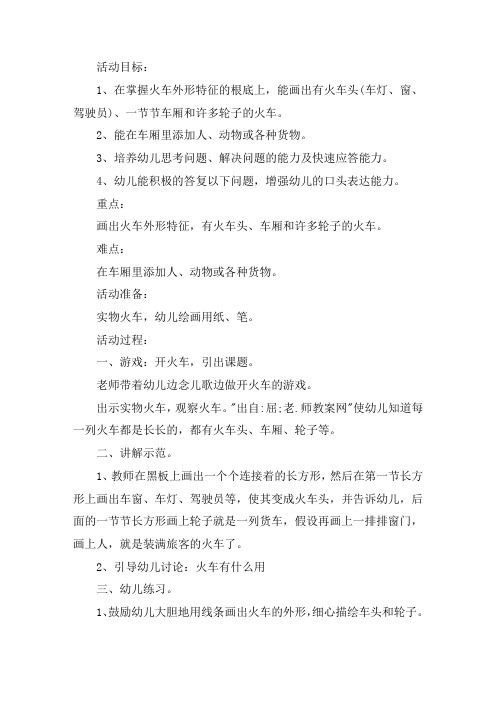 活动目标：

1、在掌握火车外形特征的根底上，能画出有火车头(车灯、窗、驾驶员)、一节节车厢和许多轮子的火车。

2、能在车厢里添加人、动物或各种货物。

3、培养幼儿思考问题、解决问题的能力及快速应答能力。

4、幼儿能积极的答复以下问题，增强幼儿的口头表达能力。

重点：

画出火车外形特征，有火车头、车厢和许多轮子的火车。

难点：

在车厢里添加人、动物或各种货物。

活动准备：

实物火车，幼儿绘画用纸、笔。

活动过程：

一、游戏：开火车，引出课题。

老师带着幼儿边念儿歌边做开火车的游戏。

出示实物火车，观察火车。"出自:屈;老.师教案网"使幼儿知道每一列火车都是长长的，都有火车头、车厢、轮子等。

二、讲解示范。

1、教师在黑板上画出一个个连接着的长方形，然后在第一节长方形上画出车窗、车灯、驾驶员等，使其变成火车头，并告诉幼儿，后面的一节节长方形画上轮子就是一列货车，假设再画上一排排窗门，画上人，就是装满旅客的火车了。

2、引导幼儿讨论：火车有什么用

三、幼儿练习。

1、鼓励幼儿大胆地用线条画出火车的外形，细心描绘车头和轮子。